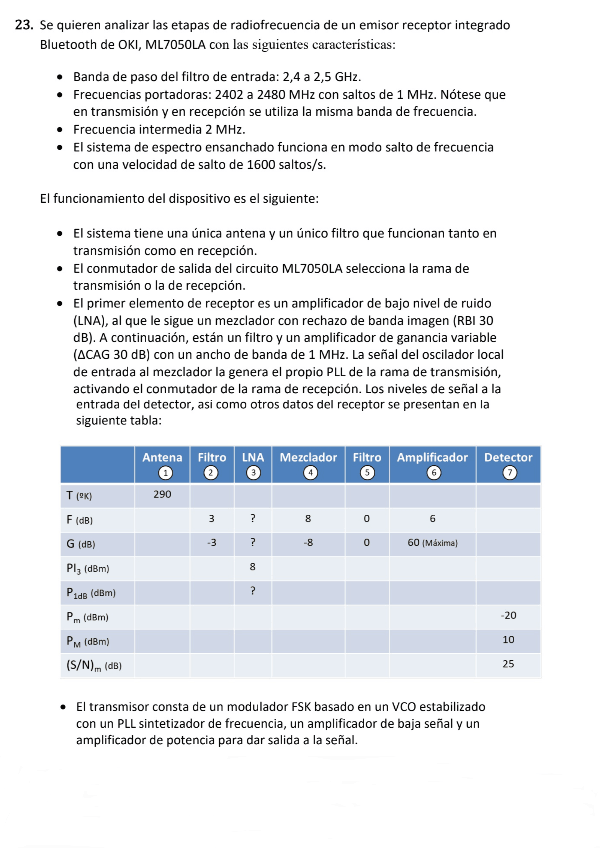 **23.** Se quieren analizar las etapas de radiofrecuencia de un emisor receptor integrado Bluetooth de OKI, ML7050LA con las siguientes características:

- Banda de paso del filtro de entrada: 2,4 a 2,5 GHz.
- Frecuencias portadoras: 2402 a 2480 MHz con saltos de 1 MHz. Nótese que en transmisión y en recepción se utiliza la misma banda de frecuencia.
- Frecuencia intermedia 2 MHz.
- El sistema de espectro ensanchado funciona en modo salto de frecuencia con una velocidad de salto de 1600 saltos/s.

El funcionamiento del dispositivo es el siguiente:

- El sistema tiene una única antena y un único filtro que funcionan tanto en transmisión como en recepción.
- El conmutador de salida del circuito ML7050LA selecciona la rama de transmisión o la de recepción.
- El primer elemento de receptor es un amplificador de bajo nivel de ruido (LNA), al que le sigue un mezclador con rechazo de banda imagen (RBI 30 dB). A continuación, están un filtro y un amplificador de ganancia variable (ΔCAG 30 dB) con un ancho de banda de 1 MHz. La señal del oscilador local de entrada al mezclador la genera el propio PLL de la rama de transmisión, activando el conmutador de la rama de recepción. Los niveles de señal a la entrada del detector, asi como otros datos del receptor se presentan en la siguiente tabla:

| | Antena ① | Filtro ② | LNA ③ | Mezclador ④ | Filtro ⑤ | Amplificador ⑥ | Detector ⑦ |
|---|---|---|---|---|---|---|---|
| T (ºK) | 290 | | | | | | |
| F (dB) | | 3 | ? | 8 | 0 | 6 | |
| G (dB) | | -3 | ? | -8 | 0 | 60 (Máxima) | |
| $PI_3$ (dBm) | | | 8 | | | | |
| $P_{1dB}$ (dBm) | | | ? | | | | |
| $P_m$ (dBm) | | | | | | | -20 |
| $P_M$ (dBm) | | | | | | | 10 |
| $(S/N)_m$ (dB) | | | | | | | 25 |

- El transmisor consta de un modulador FSK basado en un VCO estabilizado con un PLL sintetizador de frecuencia, un amplificador de baja señal y un amplificador de potencia para dar salida a la señal.